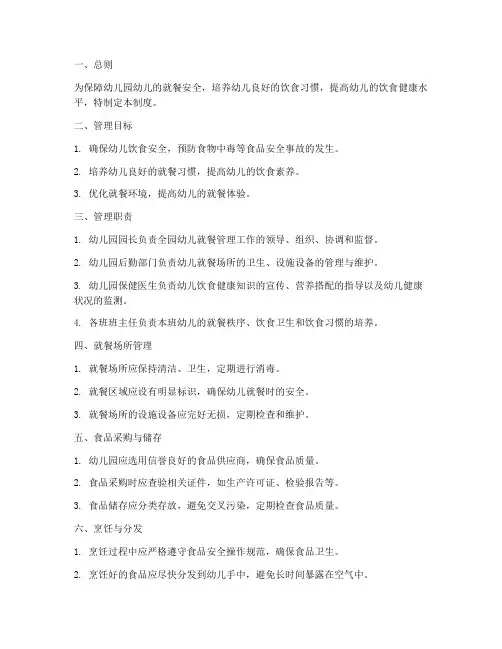 一、总则

为保障幼儿园幼儿的就餐安全，培养幼儿良好的饮食习惯，提高幼儿的饮食健康水平，特制定本制度。

二、管理目标

1. 确保幼儿饮食安全，预防食物中毒等食品安全事故的发生。

2. 培养幼儿良好的就餐习惯，提高幼儿的饮食素养。

3. 优化就餐环境，提高幼儿的就餐体验。

三、管理职责

1. 幼儿园园长负责全园幼儿就餐管理工作的领导、组织、协调和监督。

2. 幼儿园后勤部门负责幼儿就餐场所的卫生、设施设备的管理与维护。

3. 幼儿园保健医生负责幼儿饮食健康知识的宣传、营养搭配的指导以及幼儿健康状况的监测。

4. 各班班主任负责本班幼儿的就餐秩序、饮食卫生和饮食习惯的培养。

四、就餐场所管理

1. 就餐场所应保持清洁、卫生，定期进行消毒。

2. 就餐区域应设有明显标识，确保幼儿就餐时的安全。

3. 就餐场所的设施设备应完好无损，定期检查和维护。

五、食品采购与储存

1. 幼儿园应选用信誉良好的食品供应商，确保食品质量。

2. 食品采购时应查验相关证件，如生产许可证、检验报告等。

3. 食品储存应分类存放，避免交叉污染，定期检查食品质量。

六、烹饪与分发

1. 烹饪过程中应严格遵守食品安全操作规范，确保食品卫生。

2. 烹饪好的食品应尽快分发到幼儿手中，避免长时间暴露在空气中。